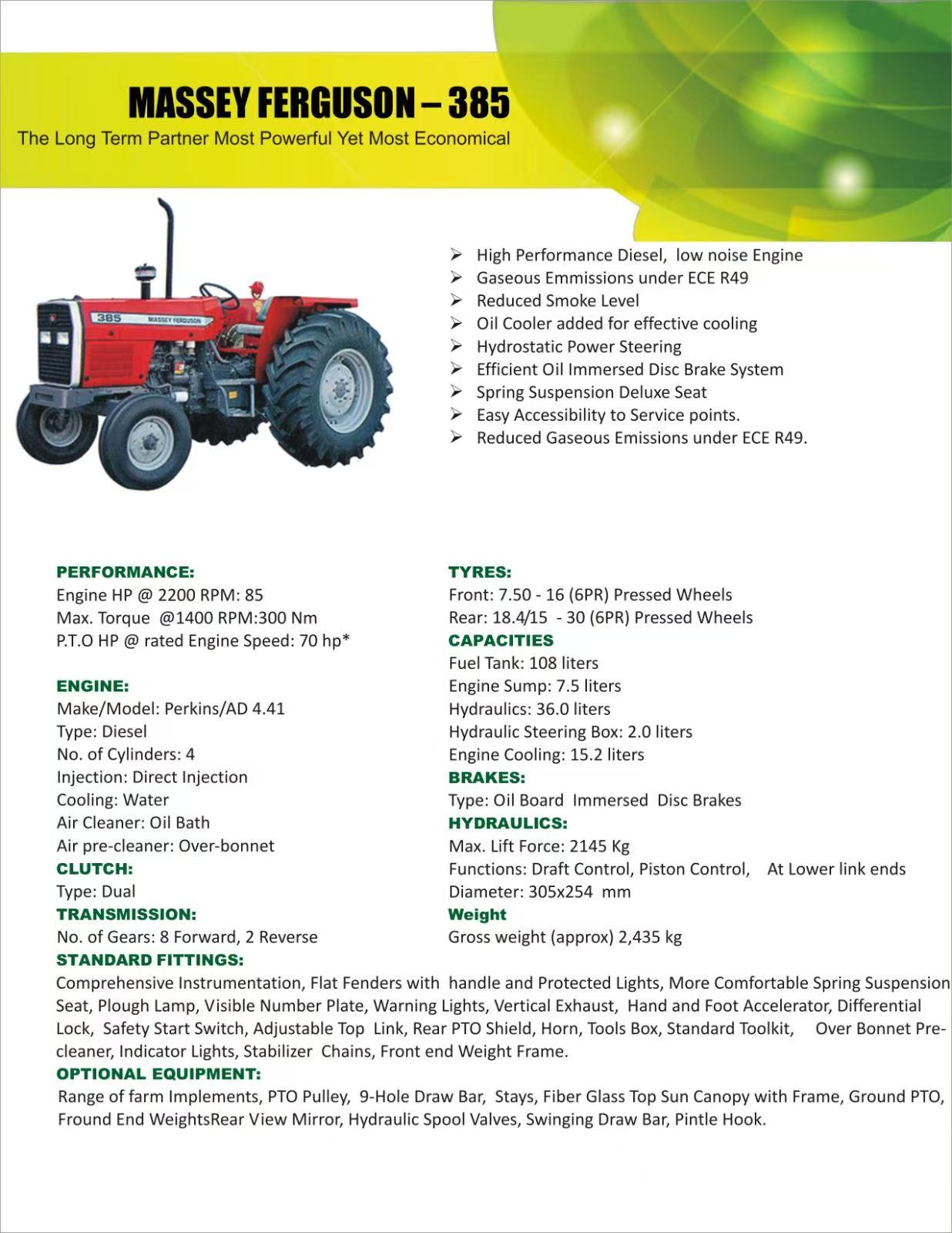 MASSEY FERGUSON – 385
The Long Term Partner Most Powerful Yet Most Economical

385 MASSEY FERGUSON

➢ High Performance Diesel, low noise Engine
➢ Gaseous Emmissions under ECE R49
➢ Reduced Smoke Level
➢ Oil Cooler added for effective cooling
➢ Hydrostatic Power Steering
➢ Efficient Oil Immersed Disc Brake System
➢ Spring Suspension Deluxe Seat
➢ Easy Accessibility to Service points.
➢ Reduced Gaseous Emissions under ECE R49.

PERFORMANCE:
Engine HP @ 2200 RPM: 85
Max. Torque @1400 RPM:300 Nm
P.T.O HP @ rated Engine Speed: 70 hp*

ENGINE:
Make/Model: Perkins/AD 4.41
Type: Diesel
No. of Cylinders: 4
Injection: Direct Injection
Cooling: Water
Air Cleaner: Oil Bath
Air pre-cleaner: Over-bonnet
CLUTCH:
Type: Dual
TRANSMISSION:
No. of Gears: 8 Forward, 2 Reverse

TYRES:
Front: 7.50 - 16 (6PR) Pressed Wheels
Rear: 18.4/15 - 30 (6PR) Pressed Wheels
CAPACITIES
Fuel Tank: 108 liters
Engine Sump: 7.5 liters
Hydraulics: 36.0 liters
Hydraulic Steering Box: 2.0 liters
Engine Cooling: 15.2 liters
BRAKES:
Type: Oil Board Immersed Disc Brakes
HYDRAULICS:
Max. Lift Force: 2145 Kg
Functions: Draft Control, Piston Control, At Lower link ends
Diameter: 305x254 mm
Weight
Gross weight (approx) 2,435 kg

STANDARD FITTINGS:
Comprehensive Instrumentation, Flat Fenders with handle and Protected Lights, More Comfortable Spring Suspension Seat, Plough Lamp, Visible Number Plate, Warning Lights, Vertical Exhaust, Hand and Foot Accelerator, Differential Lock, Safety Start Switch, Adjustable Top Link, Rear PTO Shield, Horn, Tools Box, Standard Toolkit, Over Bonnet Pre-cleaner, Indicator Lights, Stabilizer Chains, Front end Weight Frame.
OPTIONAL EQUIPMENT:
Range of farm Implements, PTO Pulley, 9-Hole Draw Bar, Stays, Fiber Glass Top Sun Canopy with Frame, Ground PTO, Fround End WeightsRear View Mirror, Hydraulic Spool Valves, Swinging Draw Bar, Pintle Hook.